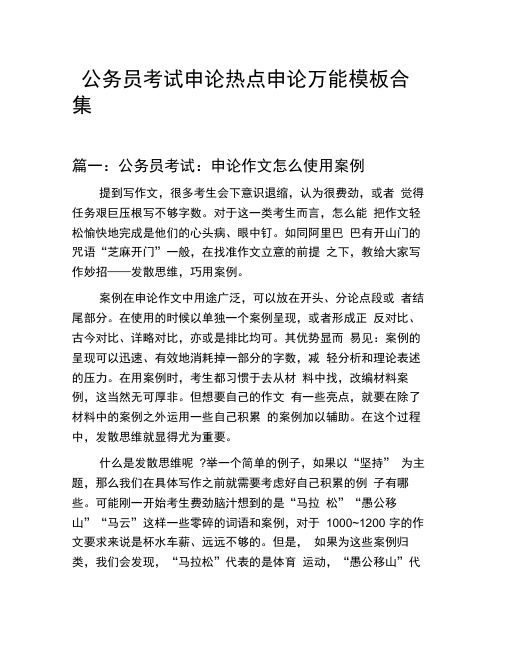 公务员考试申论热点申论万能模板合集

篇一：公务员考试：申论作文怎么使用案例

提到写作文，很多考生会下意识退缩，认为很费劲，或者 觉得任务艰巨压根写不够字数。对于这一类考生而言，怎么能 把作文轻松愉快地完成是他们的心头病、眼中钉。如同阿里巴 巴有开山门的咒语“芝麻开门”一般，在找准作文立意的前提 之下，教给大家写作妙招——发散思维，巧用案例。

案例在申论作文中用途广泛，可以放在开头、分论点段或 者结尾部分。在使用的时候以单独一个案例呈现，或者形成正 反对比、古今对比、详略对比，亦或是排比均可。其优势显而 易见：案例的呈现可以迅速、有效地消耗掉一部分的字数，减 轻分析和理论表述的压力。在用案例时，考生都习惯于去从材 料中找，改编材料案例，这当然无可厚非。但想要自己的作文 有一些亮点，就要在除了材料中的案例之外运用一些自己积累 的案例加以辅助。在这个过程中，发散思维就显得尤为重要。

什么是发散思维呢 ?举一个简单的例子，如果以“坚持” 为主题，那么我们在具体写作之前就需要考虑好自己积累的例 子有哪些。可能刚一开始考生费劲脑汁想到的是“马拉 松”“愚公移山”“马云”这样一些零碎的词语和案例，对于 1000~1200 字的作文要求来说是杯水车薪、远远不够的。但是， 如果为这些案例归类，我们会发现，“马拉松”代表的是体育 运动，“愚公移山”代